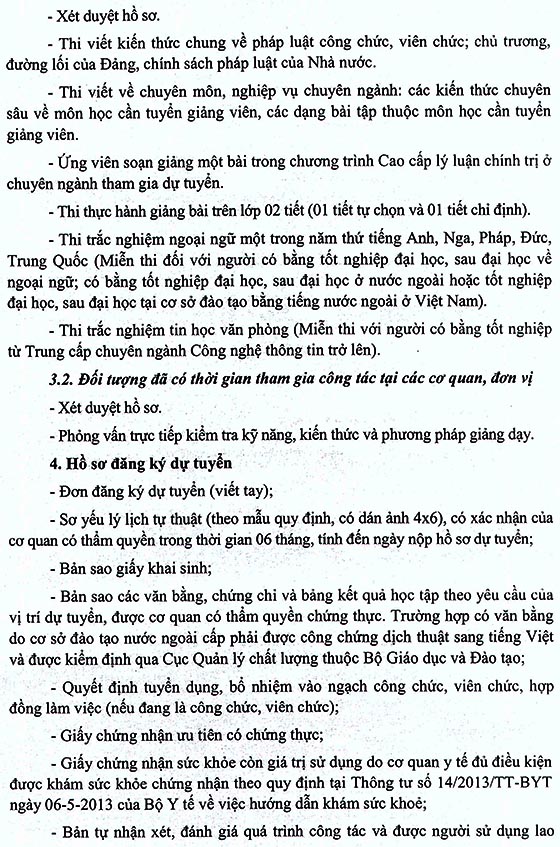 - Xét duyệt hồ sơ.

- Thi viết kiến thức chung về pháp luật công chức, viên chức; chủ trương, đường lối của Đảng, chính sách pháp luật của Nhà nước.

- Thi viết về chuyên môn, nghiệp vụ chuyên ngành: các kiến thức chuyên sâu về môn học cần tuyển giảng viên, các dạng bài tập thuộc môn học cần tuyển giảng viên.

- Ứng viên soạn giảng một bài trong chương trình Cao cấp lý luận chính trị ở chuyên ngành tham gia dự tuyển.

- Thi thực hành giảng bài trên lớp 02 tiết (01 tiết tự chọn và 01 tiết chỉ định).

- Thi trắc nghiệm ngoại ngữ một trong năm thứ tiếng Anh, Nga, Pháp, Đức, Trung Quốc (Miễn thi đối với người có bằng tốt nghiệp đại học, sau đại học về ngoại ngữ; có bằng tốt nghiệp đại học, sau đại học ở nước ngoài hoặc tốt nghiệp đại học, sau đại học tại cơ sở đào tạo bằng tiếng nước ngoài ở Việt Nam).

- Thi trắc nghiệm tin học văn phòng (Miễn thi với người có bằng tốt nghiệp từ Trung cấp chuyên ngành Công nghệ thông tin trở lên).

3.2. Đối tượng đã có thời gian tham gia công tác tại các cơ quan, đơn vị

- Xét duyệt hồ sơ.

- Phỏng vấn trực tiếp kiểm tra kỹ năng, kiến thức và phương pháp giảng dạy.

4. Hồ sơ đăng ký dự tuyển

- Đơn đăng ký dự tuyển (viết tay);

- Sơ yếu lý lịch tự thuật (theo mẫu quy định, có dán ảnh 4x6), có xác nhận của cơ quan có thẩm quyền trong thời gian 06 tháng, tính đến ngày nộp hồ sơ dự tuyển;

- Bản sao giấy khai sinh;

- Bản sao các văn bằng, chứng chỉ và bảng kết quả học tập theo yêu cầu của vị trí dự tuyển, được cơ quan có thẩm quyền chứng thực. Trường hợp có văn bằng do cơ sở đào tạo nước ngoài cấp phải được công chứng dịch thuật sang tiếng Việt và được kiểm định qua Cục Quản lý chất lượng thuộc Bộ Giáo dục và Đào tạo;

- Quyết định tuyển dụng, bổ nhiệm vào ngạch công chức, viên chức, hợp đồng làm việc (nếu đang là công chức, viên chức);

- Giấy chứng nhận ưu tiên có chứng thực;

- Giấy chứng nhận sức khỏe còn giá trị sử dụng do cơ quan y tế đủ điều kiện được khám sức khỏe chứng nhận theo quy định tại Thông tư số 14/2013/TT-BYT ngày 06-5-2013 của Bộ Y tế về việc hướng dẫn khám sức khoẻ;

- Bản tự nhận xét, đánh giá quá trình công tác và được người sử dụng lao